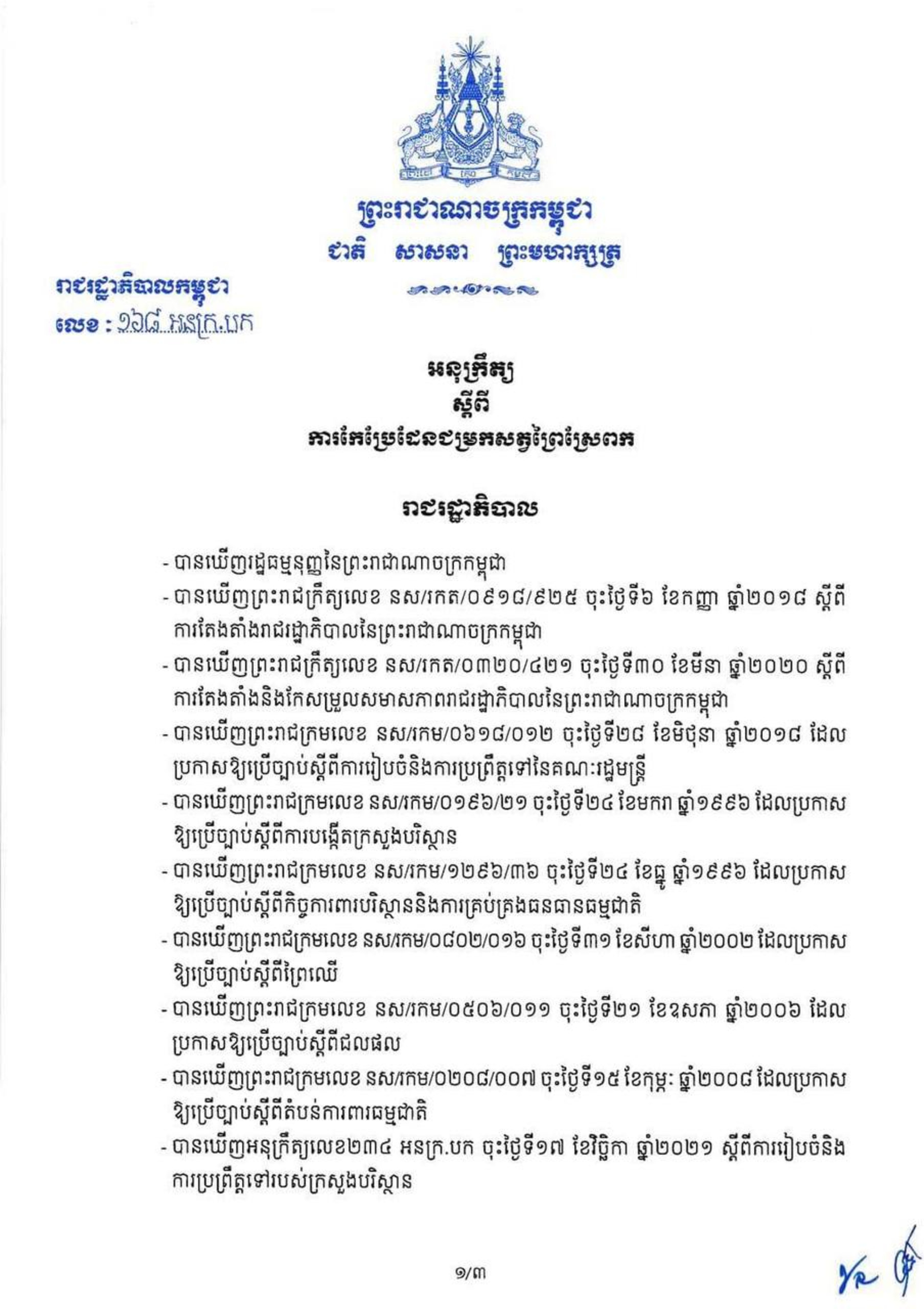 ព្រះរាជាណាចក្រកម្ពុជា
ជាតិ សាសនា ព្រះមហាក្សត្រ

រាជរដ្ឋាភិបាលកម្ពុជា
លេខ : ១៦៨ អនក្រ.បក

អនុក្រឹត្យ
ស្តីពី
ការកែប្រែដែនជម្រកសត្វព្រៃស្រែពក

រាជរដ្ឋាភិបាល

- បានឃើញរដ្ឋធម្មនុញ្ញនៃព្រះរាជាណាចក្រកម្ពុជា
- បានឃើញព្រះរាជក្រឹត្យលេខ នស/រកត/០៩១៨/៩២៥ ចុះថ្ងៃទី៦ ខែកញ្ញា ឆ្នាំ២០១៨ ស្តីពីការតែងតាំងរាជរដ្ឋាភិបាលនៃព្រះរាជាណាចក្រកម្ពុជា
- បានឃើញព្រះរាជក្រឹត្យលេខ នស/រកត/០៣២០/៤២១ ចុះថ្ងៃទី៣០ ខែមីនា ឆ្នាំ២០២០ ស្តីពីការតែងតាំងនិងកែសម្រួលសមាសភាពរាជរដ្ឋាភិបាលនៃព្រះរាជាណាចក្រកម្ពុជា
- បានឃើញព្រះរាជក្រមលេខ នស/រកម/០៦១៨/០១២ ចុះថ្ងៃទី២៨ ខែមិថុនា ឆ្នាំ២០១៨ ដែលប្រកាសឱ្យប្រើច្បាប់ស្តីពីការរៀបចំនិងការប្រព្រឹត្តទៅនៃគណៈរដ្ឋមន្ត្រី
- បានឃើញព្រះរាជក្រមលេខ នស/រកម/០១៩៦/២១ ចុះថ្ងៃទី២៤ ខែមករា ឆ្នាំ១៩៩៦ ដែលប្រកាសឱ្យប្រើច្បាប់ស្តីពីការបង្កើតក្រសួងបរិស្ថាន
- បានឃើញព្រះរាជក្រមលេខ នស/រកម/១២៩៦/៣៦ ចុះថ្ងៃទី២៤ ខែធ្នូ ឆ្នាំ១៩៩៦ ដែលប្រកាសឱ្យប្រើច្បាប់ស្តីពីកិច្ចការពារបរិស្ថាននិងការគ្រប់គ្រងធនធានធម្មជាតិ
- បានឃើញព្រះរាជក្រមលេខ នស/រកម/០៨០២/០១៦ ចុះថ្ងៃទី៣១ ខែសីហា ឆ្នាំ២០០២ ដែលប្រកាសឱ្យប្រើច្បាប់ស្តីពីព្រៃឈើ
- បានឃើញព្រះរាជក្រមលេខ នស/រកម/០៥០៦/០១១ ចុះថ្ងៃទី២១ ខែឧសភា ឆ្នាំ២០០៦ ដែលប្រកាសឱ្យប្រើច្បាប់ស្តីពីជលផល
- បានឃើញព្រះរាជក្រមលេខ នស/រកម/០២០៨/០០៧ ចុះថ្ងៃទី១៥ ខែកុម្ភៈ ឆ្នាំ២០០៨ ដែលប្រកាសឱ្យប្រើច្បាប់ស្តីពីតំបន់ការពារធម្មជាតិ
- បានឃើញអនុក្រឹត្យលេខ២៣៤ អនក្រ.បក ចុះថ្ងៃទី១៧ ខែវិច្ឆិកា ឆ្នាំ២០២១ ស្តីពីការរៀបចំនិងការប្រព្រឹត្តទៅរបស់ក្រសួងបរិស្ថាន

១/៣